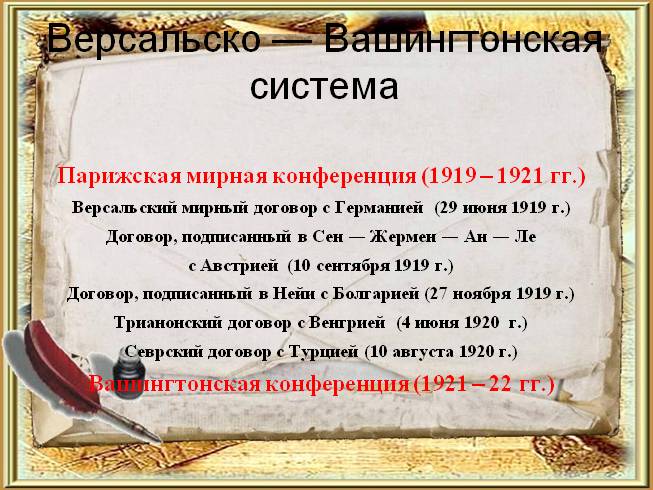 Версальско — Вашингтонская система

Парижская мирная конференция (1919 – 1921 гг.)

Версальский мирный договор с Германией (29 июня 1919 г.)

Договор, подписанный в Сен — Жермен — Ан — Ле с Австрией (10 сентября 1919 г.)

Договор, подписанный в Нейи с Болгарией (27 ноября 1919 г.)

Трианонский договор с Венгрией (4 июня 1920 г.)

Севрский договор с Турцией (10 августа 1920 г.)

Вашингтонская конференция (1921 – 22 гг.)